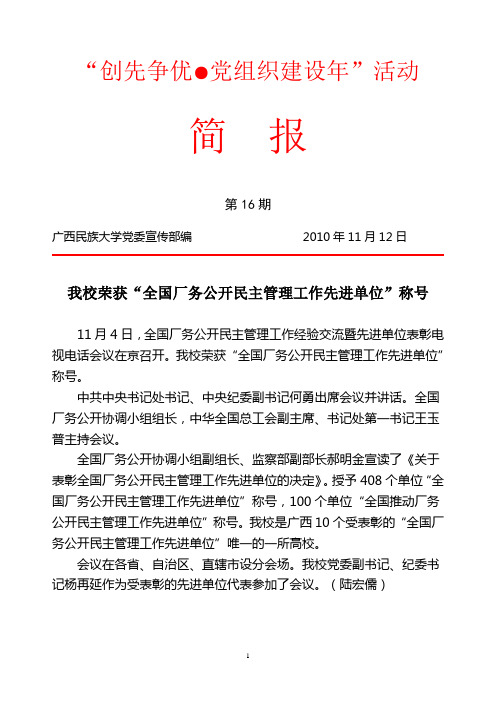 “创先争优●党组织建设年”活动

简　报

第 16 期

广西民族大学党委宣传部编　　　　　　2010 年 11 月 12 日

我校荣获“全国厂务公开民主管理工作先进单位”称号

11 月 4 日，全国厂务公开民主管理工作经验交流暨先进单位表彰电视电话会议在京召开。我校荣获“全国厂务公开民主管理工作先进单位”称号。

中共中央书记处书记、中央纪委副书记何勇出席会议并讲话。全国厂务公开协调小组组长，中华全国总工会副主席、书记处第一书记王玉普主持会议。

全国厂务公开协调小组副组长、监察部副部长郝明金宣读了《关于表彰全国厂务公开民主管理工作先进单位的决定》。授予 408 个单位“全国厂务公开民主管理工作先进单位”称号，100 个单位“全国推动厂务公开民主管理工作先进单位”称号。我校是广西 10 个受表彰的“全国厂务公开民主管理工作先进单位”唯一的一所高校。

会议在各省、自治区、直辖市设分会场。我校党委副书记、纪委书记杨再延作为受表彰的先进单位代表参加了会议。（陆宏儒）

1